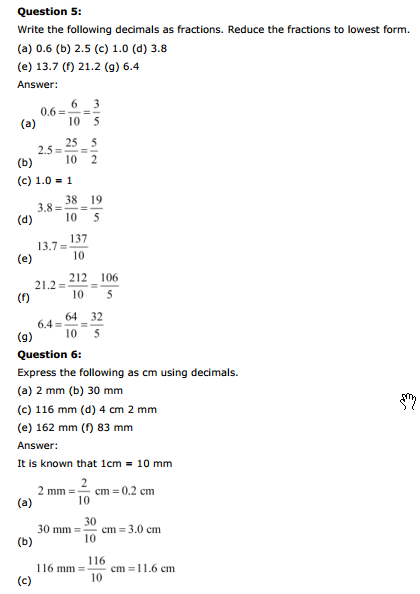 **Question 5:**

Write the following decimals as fractions. Reduce the fractions to lowest form.

(a) 0.6 (b) 2.5 (c) 1.0 (d) 3.8

(e) 13.7 (f) 21.2 (g) 6.4

Answer:

(a) $0.6 = \frac{6}{10} = \frac{3}{5}$

(b) $2.5 = \frac{25}{10} = \frac{5}{2}$

(c) 1.0 = 1

(d) $3.8 = \frac{38}{10} = \frac{19}{5}$

(e) $13.7 = \frac{137}{10}$

(f) $21.2 = \frac{212}{10} = \frac{106}{5}$

(g) $6.4 = \frac{64}{10} = \frac{32}{5}$

**Question 6:**

Express the following as cm using decimals.

(a) 2 mm (b) 30 mm

(c) 116 mm (d) 4 cm 2 mm

(e) 162 mm (f) 83 mm

Answer:

It is known that 1cm = 10 mm

(a) $2 \text{ mm} = \frac{2}{10} \text{ cm} = 0.2 \text{ cm}$

(b) $30 \text{ mm} = \frac{30}{10} \text{ cm} = 3.0 \text{ cm}$

(c) $116 \text{ mm} = \frac{116}{10} \text{ cm} = 11.6 \text{ cm}$